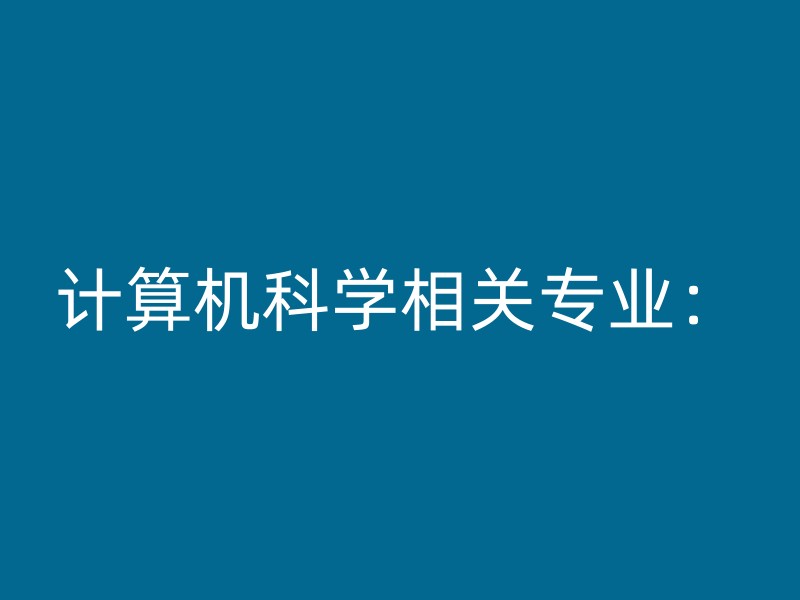 计算机科学相关专业：